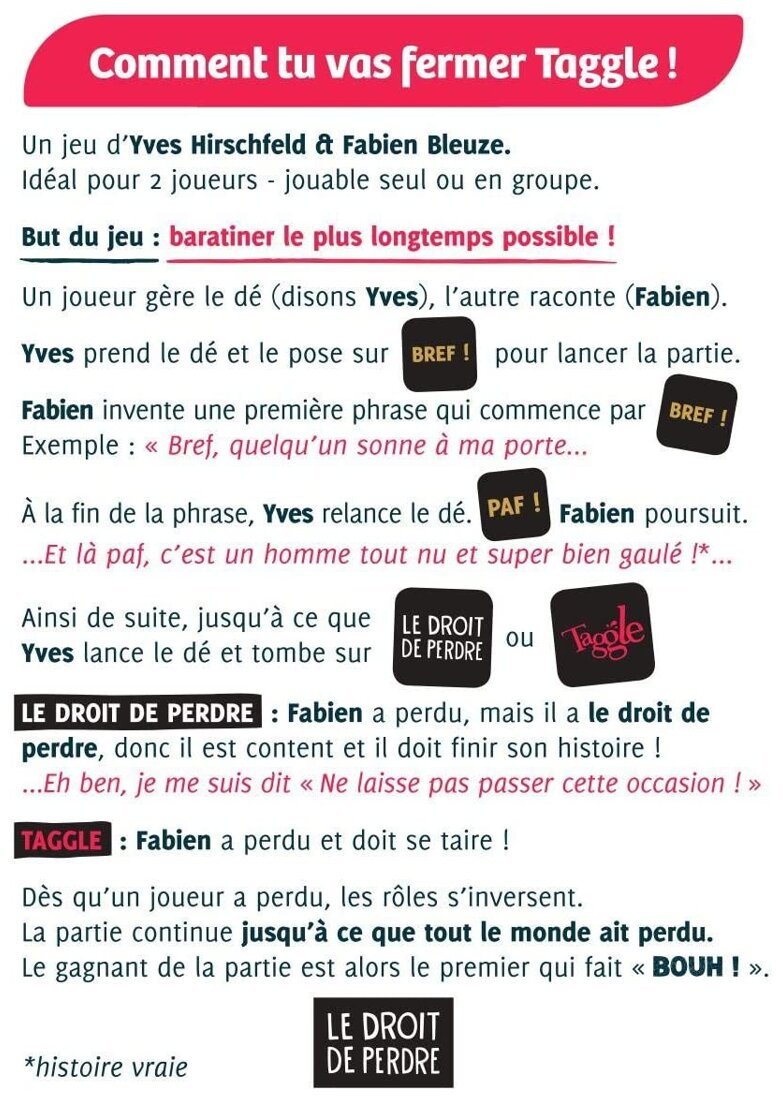 Comment tu vas fermer Taggle !

Un jeu d'Yves Hirschfeld & Fabien Bleuze.
Idéal pour 2 joueurs - jouable seul ou en groupe.

But du jeu : baratiner le plus longtemps possible !

Un joueur gère le dé (disons Yves), l'autre raconte (Fabien).

Yves prend le dé et le pose sur BREF ! pour lancer la partie.

Fabien invente une première phrase qui commence par BREF !
Exemple : « Bref, quelqu'un sonne à ma porte...

À la fin de la phrase, Yves relance le dé. PAF ! Fabien poursuit.
...Et là paf, c'est un homme tout nu et super bien gaulé !*...

Ainsi de suite, jusqu'à ce que Yves lance le dé et tombe sur LE DROIT DE PERDRE ou Taggle

LE DROIT DE PERDRE : Fabien a perdu, mais il a le droit de perdre, donc il est content et il doit finir son histoire !
...Eh ben, je me suis dit « Ne laisse pas passer cette occasion ! »

TAGGLE : Fabien a perdu et doit se taire !

Dès qu'un joueur a perdu, les rôles s'inversent.
La partie continue jusqu'à ce que tout le monde ait perdu.
Le gagnant de la partie est alors le premier qui fait « BOUH ! ».

*histoire vraie

LE DROIT DE PERDRE